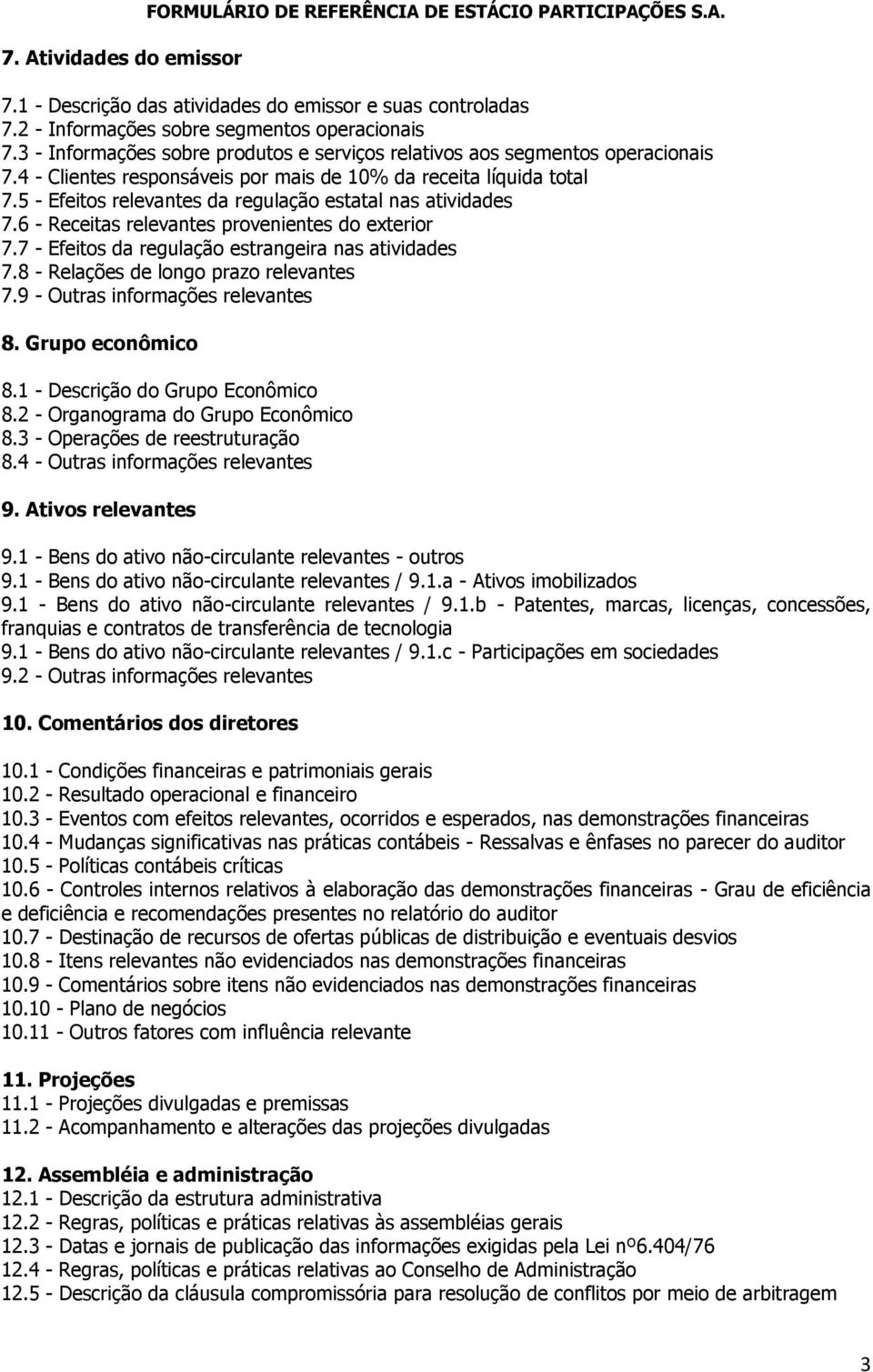 FORMULÁRIO DE REFERÊNCIA DE ESTÁCIO PARTICIPAÇÕES S.A.

7. Atividades do emissor

7.1 - Descrição das atividades do emissor e suas controladas
7.2 - Informações sobre segmentos operacionais
7.3 - Informações sobre produtos e serviços relativos aos segmentos operacionais
7.4 - Clientes responsáveis por mais de 10% da receita líquida total
7.5 - Efeitos relevantes da regulação estatal nas atividades
7.6 - Receitas relevantes provenientes do exterior
7.7 - Efeitos da regulação estrangeira nas atividades
7.8 - Relações de longo prazo relevantes
7.9 - Outras informações relevantes

8. Grupo econômico

8.1 - Descrição do Grupo Econômico
8.2 - Organograma do Grupo Econômico
8.3 - Operações de reestruturação
8.4 - Outras informações relevantes

9. Ativos relevantes

9.1 - Bens do ativo não-circulante relevantes - outros
9.1 - Bens do ativo não-circulante relevantes / 9.1.a - Ativos imobilizados
9.1 - Bens do ativo não-circulante relevantes / 9.1.b - Patentes, marcas, licenças, concessões, franquias e contratos de transferência de tecnologia
9.1 - Bens do ativo não-circulante relevantes / 9.1.c - Participações em sociedades
9.2 - Outras informações relevantes

10. Comentários dos diretores

10.1 - Condições financeiras e patrimoniais gerais
10.2 - Resultado operacional e financeiro
10.3 - Eventos com efeitos relevantes, ocorridos e esperados, nas demonstrações financeiras
10.4 - Mudanças significativas nas práticas contábeis - Ressalvas e ênfases no parecer do auditor
10.5 - Políticas contábeis críticas
10.6 - Controles internos relativos à elaboração das demonstrações financeiras - Grau de eficiência e deficiência e recomendações presentes no relatório do auditor
10.7 - Destinação de recursos de ofertas públicas de distribuição e eventuais desvios
10.8 - Itens relevantes não evidenciados nas demonstrações financeiras
10.9 - Comentários sobre itens não evidenciados nas demonstrações financeiras
10.10 - Plano de negócios
10.11 - Outros fatores com influência relevante

11. Projeções
11.1 - Projeções divulgadas e premissas
11.2 - Acompanhamento e alterações das projeções divulgadas

12. Assembléia e administração
12.1 - Descrição da estrutura administrativa
12.2 - Regras, políticas e práticas relativas às assembléias gerais
12.3 - Datas e jornais de publicação das informações exigidas pela Lei nº6.404/76
12.4 - Regras, políticas e práticas relativas ao Conselho de Administração
12.5 - Descrição da cláusula compromissória para resolução de conflitos por meio de arbitragem

3